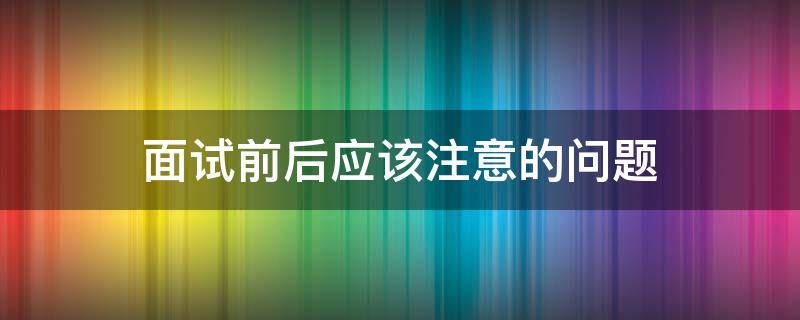 面试前后应该注意的问题